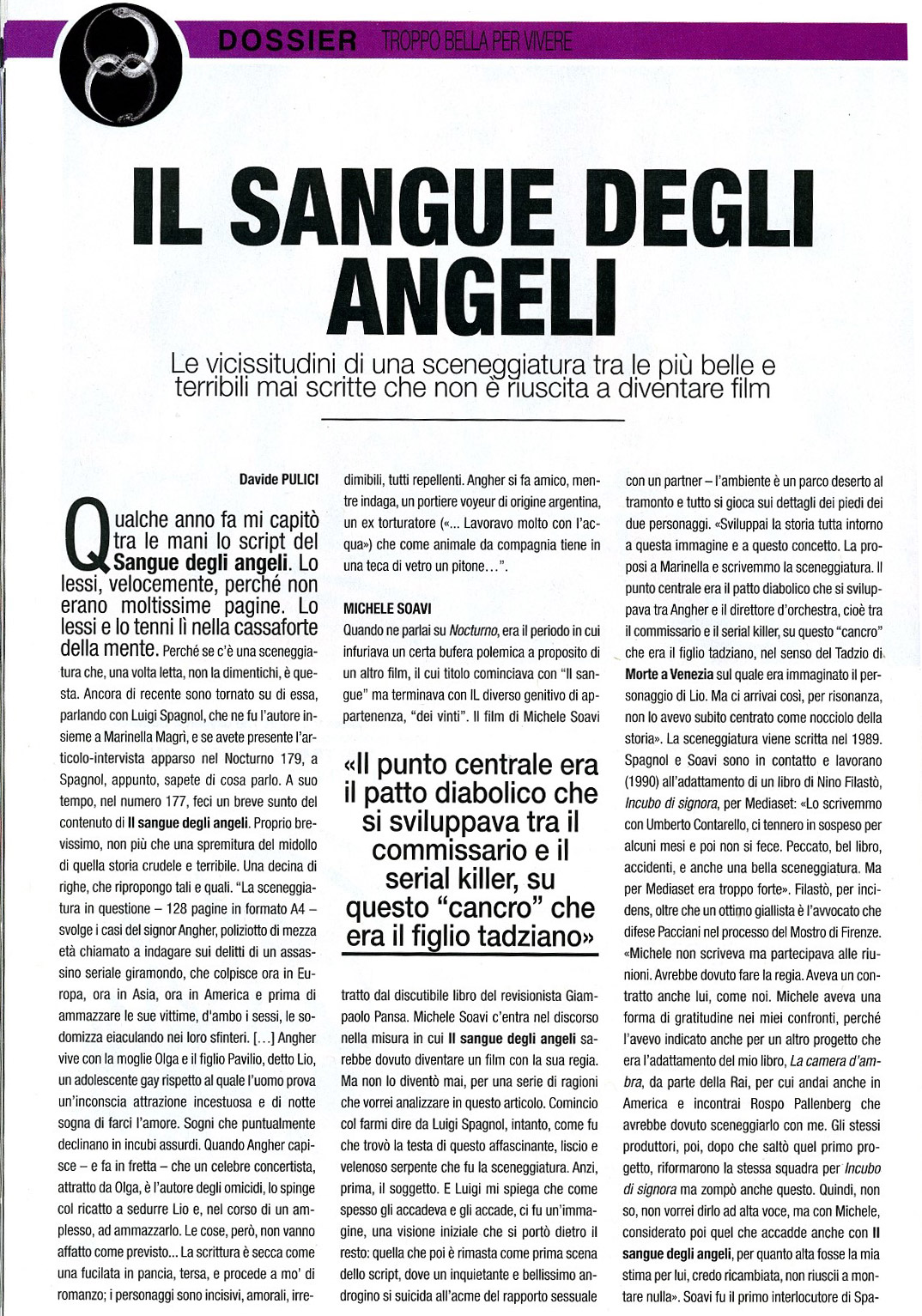 DOSSIER TROPPO BELLA PER VIVERE

IL SANGUE DEGLI ANGELI

Le vicissitudini di una sceneggiatura tra le più belle e terribili mai scritte che non è riuscita a diventare film

Davide PULICI

Qualche anno fa mi capitò tra le mani lo script del Sangue degli angeli. Lo lessi, velocemente, perché non erano moltissime pagine. Lo lessi e lo tenni lì nella cassaforte della mente. Perché se c'è una sceneggiatura che, una volta letta, non la dimentichi, è questa. Ancora di recente sono tornato su di essa, parlando con Luigi Spagnol, che ne fu l'autore insieme a Marinella Magrì, e se avete presente l'articolo-intervista apparso nel Nocturno 179, a Spagnol, appunto, sapete di cosa parlo. A suo tempo, nel numero 177, feci un breve sunto del contenuto di Il sangue degli angeli. Proprio brevissimo, non più che una spremitura del midollo di quella storia crudele e terribile. Una decina di righe, che ripropongo tali e quali. "La sceneggiatura in questione – 128 pagine in formato A4 – svolge i casi del signor Angher, poliziotto di mezza età chiamato a indagare sui delitti di un assassino seriale giramondo, che colpisce ora in Europa, ora in Asia, ora in America e prima di ammazzare le sue vittime, d'ambo i sessi, le sodomizza eiaculando nei loro sfinteri. [...] Angher vive con la moglie Olga e il figlio Pavilio, detto Lio, un adolescente gay rispetto al quale l'uomo prova un'inconscia attrazione incestuosa e di notte sogna di farci l'amore. Sogni che puntualmente declinano in incubi assurdi. Quando Angher capisce – e fa in fretta – che un celebre concertista, attratto da Olga, è l'autore degli omicidi, lo spinge col ricatto a sedurre Lio e, nel corso di un amplesso, ad ammazzarlo. Le cose, però, non vanno affatto come previsto... La scrittura è secca come una fucilata in pancia, tersa, e procede a mo' di romanzo; i personaggi sono incisivi, amorali, irredimibili, tutti repellenti. Angher si fa amico, mentre indaga, un portiere voyeur di origine argentina, un ex torturatore («... Lavoravo molto con l'acqua») che come animale da compagnia tiene in una teca di vetro un pitone...".

MICHELE SOAVI
Quando ne parlai su Nocturno, era il periodo in cui infuriava un certa bufera polemica a proposito di un altro film, il cui titolo cominciava con "Il sangue" ma terminava con IL diverso genitivo di appartenenza, "dei vinti". Il film di Michele Soavi

«Il punto centrale era il patto diabolico che si sviluppava tra il commissario e il serial killer, su questo "cancro" che era il figlio tadziano»

tratto dal discutibile libro del revisionista Giampaolo Pansa. Michele Soavi c'entra nel discorso nella misura in cui Il sangue degli angeli sarebbe dovuto diventare un film con la sua regia. Ma non lo diventò mai, per una serie di ragioni che vorrei analizzare in questo articolo. Comincio col farmi dire da Luigi Spagnol, intanto, come fu che trovò la testa di questo affascinante, liscio e velenoso serpente che fu la sceneggiatura. Anzi, prima, il soggetto. E Luigi mi spiega che come spesso gli accadeva e gli accade, ci fu un'immagine, una visione iniziale che si portò dietro il resto: quella che poi è rimasta come prima scena dello script, dove un inquietante e bellissimo androgino si suicida all'acme del rapporto sessuale con un partner – l'ambiente è un parco deserto al tramonto e tutto si gioca sui dettagli dei piedi dei due personaggi. «Sviluppai la storia tutta intorno a questa immagine e a questo concetto. La proposi a Marinella e scrivemmo la sceneggiatura. Il punto centrale era il patto diabolico che si sviluppava tra Angher e il direttore d'orchestra, cioè tra il commissario e il serial killer, su questo "cancro" che era il figlio tadziano, nel senso del Tadzio di Morte a Venezia sul quale era immaginato il personaggio di Lio. Ma ci arrivai così, per risonanza, non lo avevo subito centrato come nocciolo della storia». La sceneggiatura viene scritta nel 1989. Spagnol e Soavi sono in contatto e lavorano (1990) all'adattamento di un libro di Nino Filastò, Incubo di signora, per Mediaset: «Lo scrivemmo con Umberto Contarello, ci tennero in sospeso per alcuni mesi e poi non si fece. Peccato, bel libro, accidenti, e anche una bella sceneggiatura. Ma per Mediaset era troppo forte». Filastò, per incidens, oltre che un ottimo giallista è l'avvocato che difese Pacciani nel processo del Mostro di Firenze. «Michele non scriveva ma partecipava alle riunioni. Avrebbe dovuto fare la regia. Aveva un contratto anche lui, come noi. Michele aveva una forma di gratitudine nei miei confronti, perché l'avevo indicato anche per un altro progetto che era l'adattamento del mio libro, La camera d'ambra, da parte della Rai, per cui andai anche in America e incontrai Rospo Pallenberg che avrebbe dovuto sceneggiarlo con me. Gli stessi produttori, poi, dopo che saltò quel primo progetto, riformarono la stessa squadra per Incubo di signora ma zompò anche questo. Quindi, non so, non vorrei dirlo ad alta voce, ma con Michele, considerato poi quel che accadde anche con Il sangue degli angeli, per quanto alta fosse la mia stima per lui, credo ricambiata, non riuscii a montare nulla». Soavi fu il primo interlocutore di Spa-